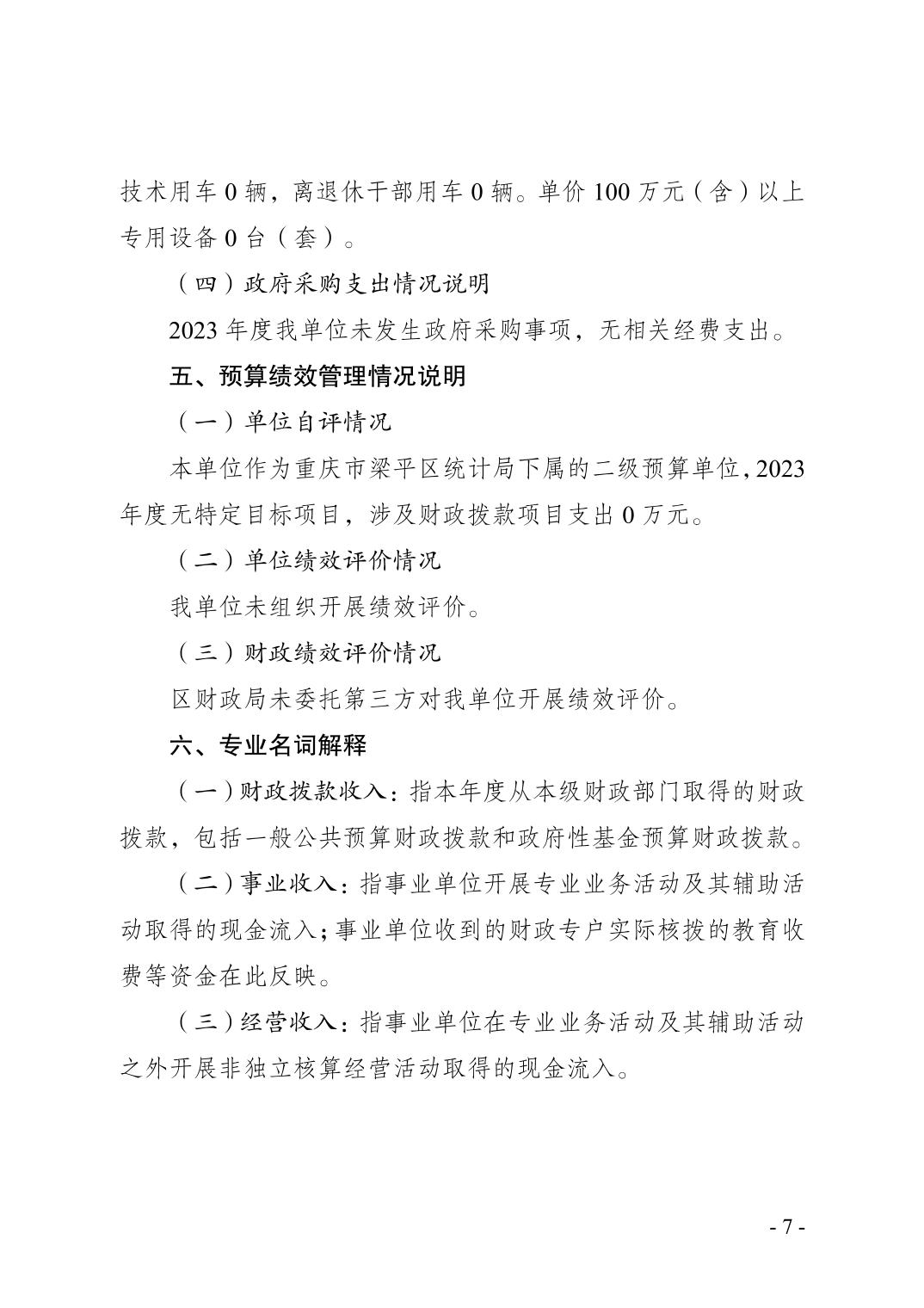 技术用车 0 辆，离退休干部用车 0 辆。单价 100 万元（含）以上专用设备 0 台（套）。

（四）政府采购支出情况说明

2023 年度我单位未发生政府采购事项，无相关经费支出。

五、预算绩效管理情况说明

（一）单位自评情况

本单位作为重庆市梁平区统计局下属的二级预算单位，2023 年度无特定目标项目，涉及财政拨款项目支出 0 万元。

（二）单位绩效评价情况

我单位未组织开展绩效评价。

（三）财政绩效评价情况

区财政局未委托第三方对我单位开展绩效评价。

六、专业名词解释

（一）财政拨款收入：指本年度从本级财政部门取得的财政拨款，包括一般公共预算财政拨款和政府性基金预算财政拨款。

（二）事业收入：指事业单位开展专业业务活动及其辅助活动取得的现金流入；事业单位收到的财政专户实际核拨的教育收费等资金在此反映。

（三）经营收入：指事业单位在专业业务活动及其辅助活动之外开展非独立核算经营活动取得的现金流入。

- 7 -